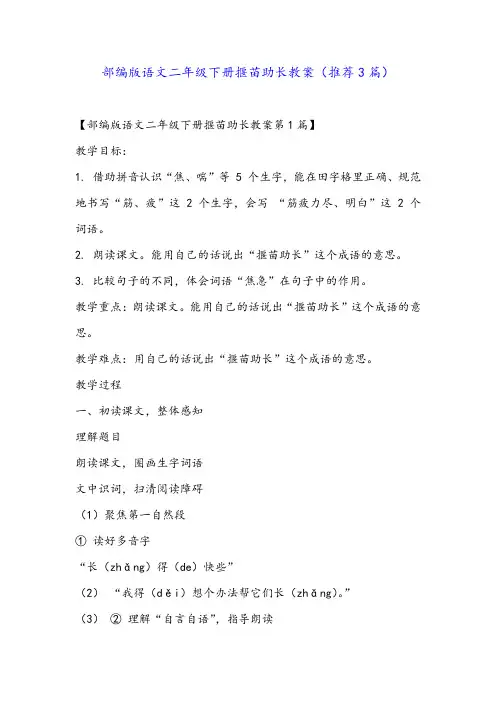 部编版语文二年级下册揠苗助长教案（推荐3篇）

【部编版语文二年级下册揠苗助长教案第1篇】

教学目标：

1. 借助拼音认识“焦、喘”等 5 个生字，能在田字格里正确、规范地书写“筋、疲”这 2 个生字，会写 “筋疲力尽、明白”这 2 个词语。

2. 朗读课文。能用自己的话说出“揠苗助长”这个成语的意思。

3. 比较句子的不同，体会词语“焦急”在句子中的作用。

教学重点：朗读课文。能用自己的话说出“揠苗助长”这个成语的意思。

教学难点：用自己的话说出“揠苗助长”这个成语的意思。

教学过程

一、初读课文，整体感知

理解题目

朗读课文，圈画生字词语

文中识词，扫清阅读障碍

（1）聚焦第一自然段

① 读好多音字

“长（zhǎng）得（de）快些”

（2） “我得（děi）想个办法帮它们长（zhǎng）。”

（3） ② 理解“自言自语”，指导朗读